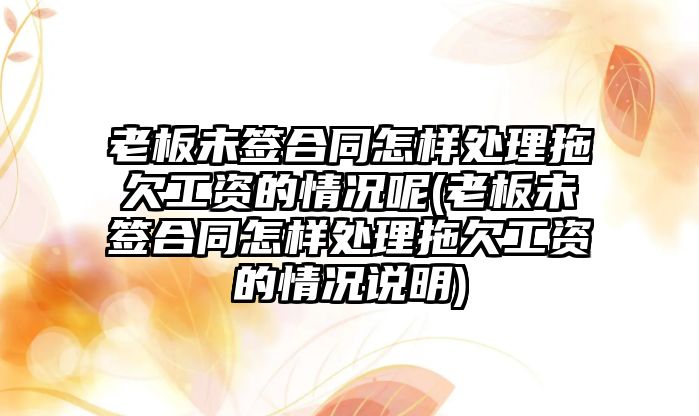 老板未签合同怎样处理拖欠工资的情况呢(老板未签合同怎样处理拖欠工资的情况说明)